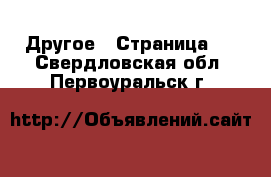 Другое   Страница
Свердловская обл
Первоуральск г

http://Объявлений.сайт